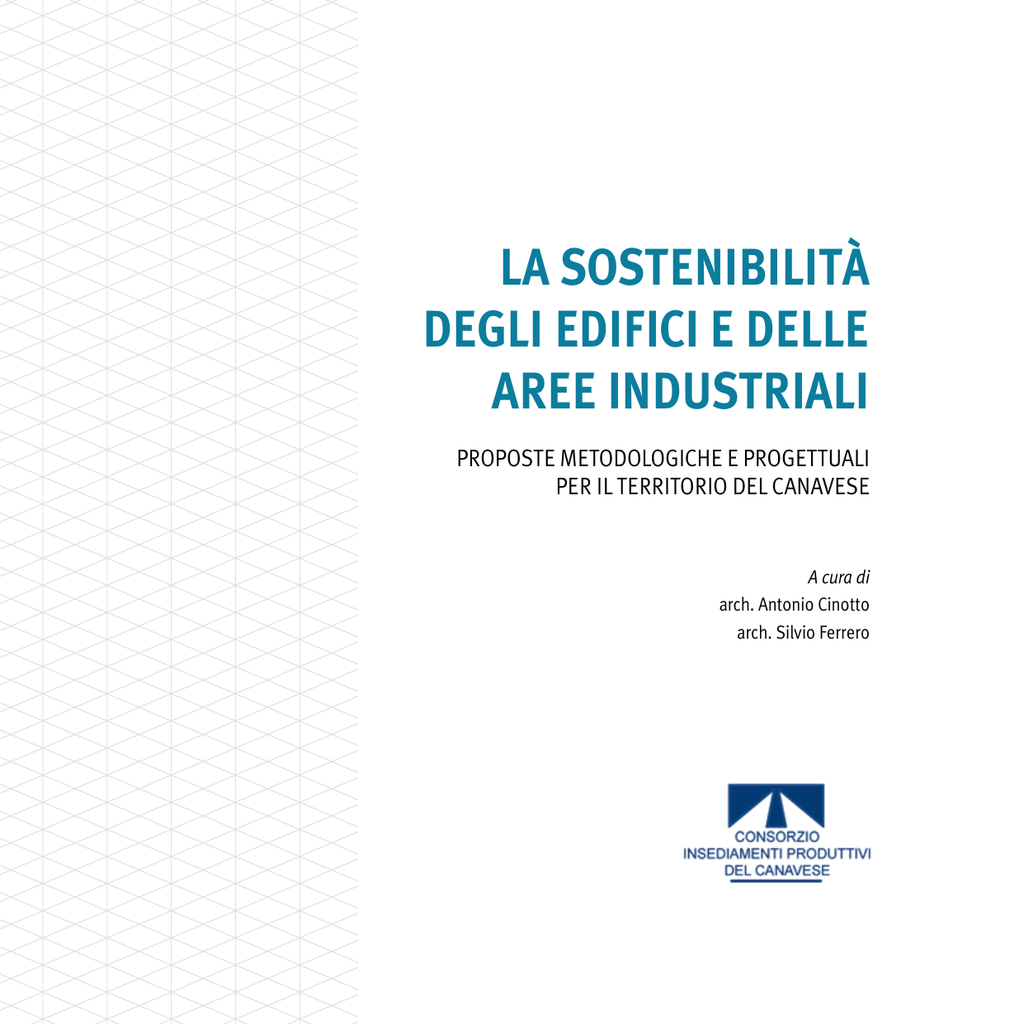 LA SOSTENIBILITÀ
DEGLI EDIFICI E DELLE
AREE INDUSTRIALI

PROPOSTE METODOLOGICHE E PROGETTUALI
PER IL TERRITORIO DEL CANAVESE

A cura di
arch. Antonio Cinotto
arch. Silvio Ferrero

CONSORZIO
INSEDIAMENTI PRODUTTIVI
DEL CANAVESE